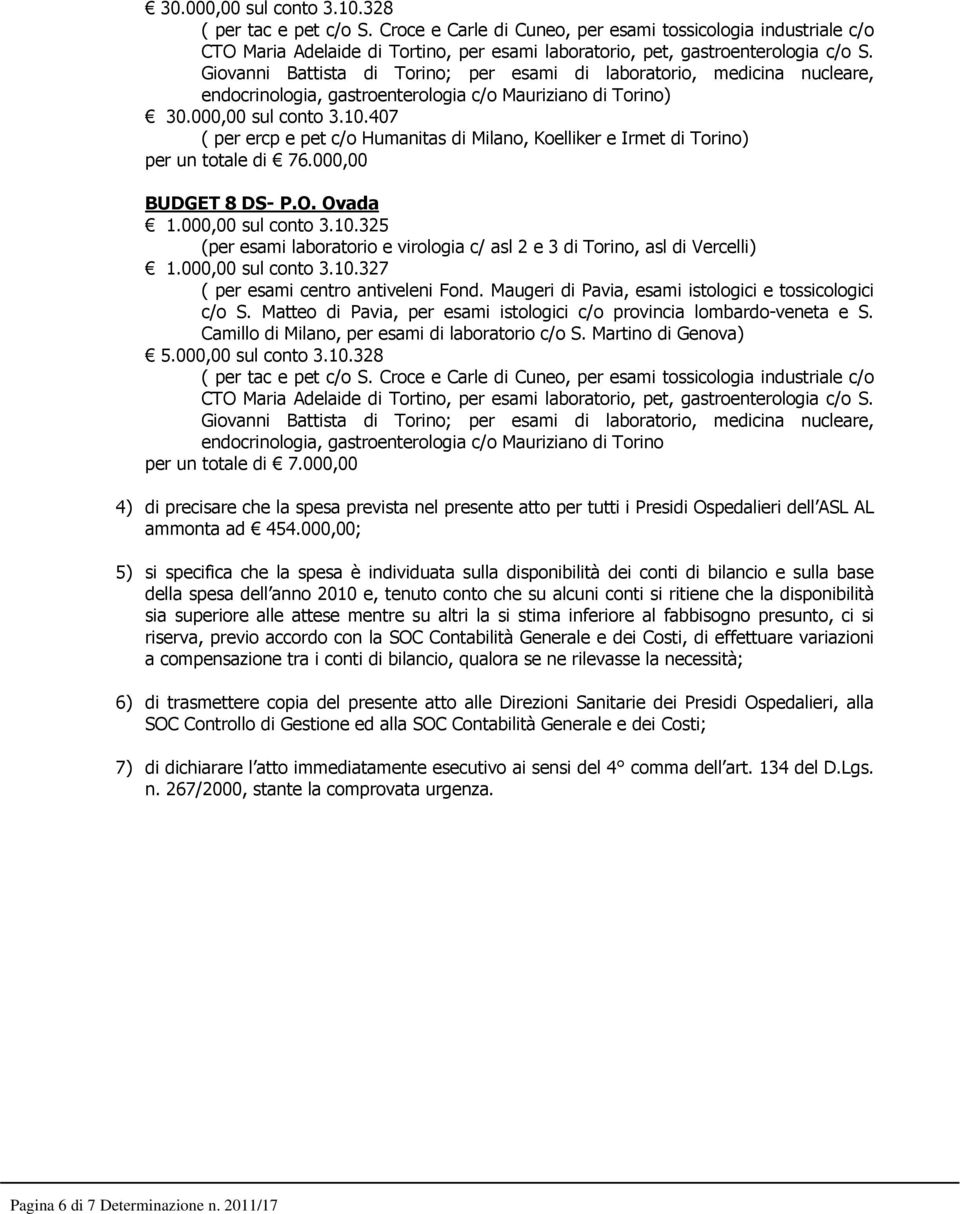 € 30.000,00 sul conto 3.10.328
( per tac e pet c/o S. Croce e Carle di Cuneo, per esami tossicologia industriale c/o CTO Maria Adelaide di Tortino, per esami laboratorio, pet, gastroenterologia c/o S. Giovanni Battista di Torino; per esami di laboratorio, medicina nucleare, endocrinologia, gastroenterologia c/o Mauriziano di Torino)
€ 30.000,00 sul conto 3.10.407
( per ercp e pet c/o Humanitas di Milano, Koelliker e Irmet di Torino)
per un totale di € 76.000,00

BUDGET 8 DS- P.O. Ovada
€ 1.000,00 sul conto 3.10.325
(per esami laboratorio e virologia c/ asl 2 e 3 di Torino, asl di Vercelli)
€ 1.000,00 sul conto 3.10.327
( per esami centro antiveleni Fond. Maugeri di Pavia, esami istologici e tossicologici c/o S. Matteo di Pavia, per esami istologici c/o provincia lombardo-veneta e S. Camillo di Milano, per esami di laboratorio c/o S. Martino di Genova)
€ 5.000,00 sul conto 3.10.328
( per tac e pet c/o S. Croce e Carle di Cuneo, per esami tossicologia industriale c/o CTO Maria Adelaide di Tortino, per esami laboratorio, pet, gastroenterologia c/o S. Giovanni Battista di Torino; per esami di laboratorio, medicina nucleare, endocrinologia, gastroenterologia c/o Mauriziano di Torino
per un totale di € 7.000,00

4) di precisare che la spesa prevista nel presente atto per tutti i Presidi Ospedalieri dell ASL AL ammonta ad € 454.000,00;

5) si specifica che la spesa è individuata sulla disponibilità dei conti di bilancio e sulla base della spesa dell anno 2010 e, tenuto conto che su alcuni conti si ritiene che la disponibilità sia superiore alle attese mentre su altri la si stima inferiore al fabbisogno presunto, ci si riserva, previo accordo con la SOC Contabilità Generale e dei Costi, di effettuare variazioni a compensazione tra i conti di bilancio, qualora se ne rilevasse la necessità;

6) di trasmettere copia del presente atto alle Direzioni Sanitarie dei Presidi Ospedalieri, alla SOC Controllo di Gestione ed alla SOC Contabilità Generale e dei Costi;

7) di dichiarare l atto immediatamente esecutivo ai sensi del 4° comma dell art. 134 del D.Lgs. n. 267/2000, stante la comprovata urgenza.

Pagina 6 di 7 Determinazione n. 2011/17